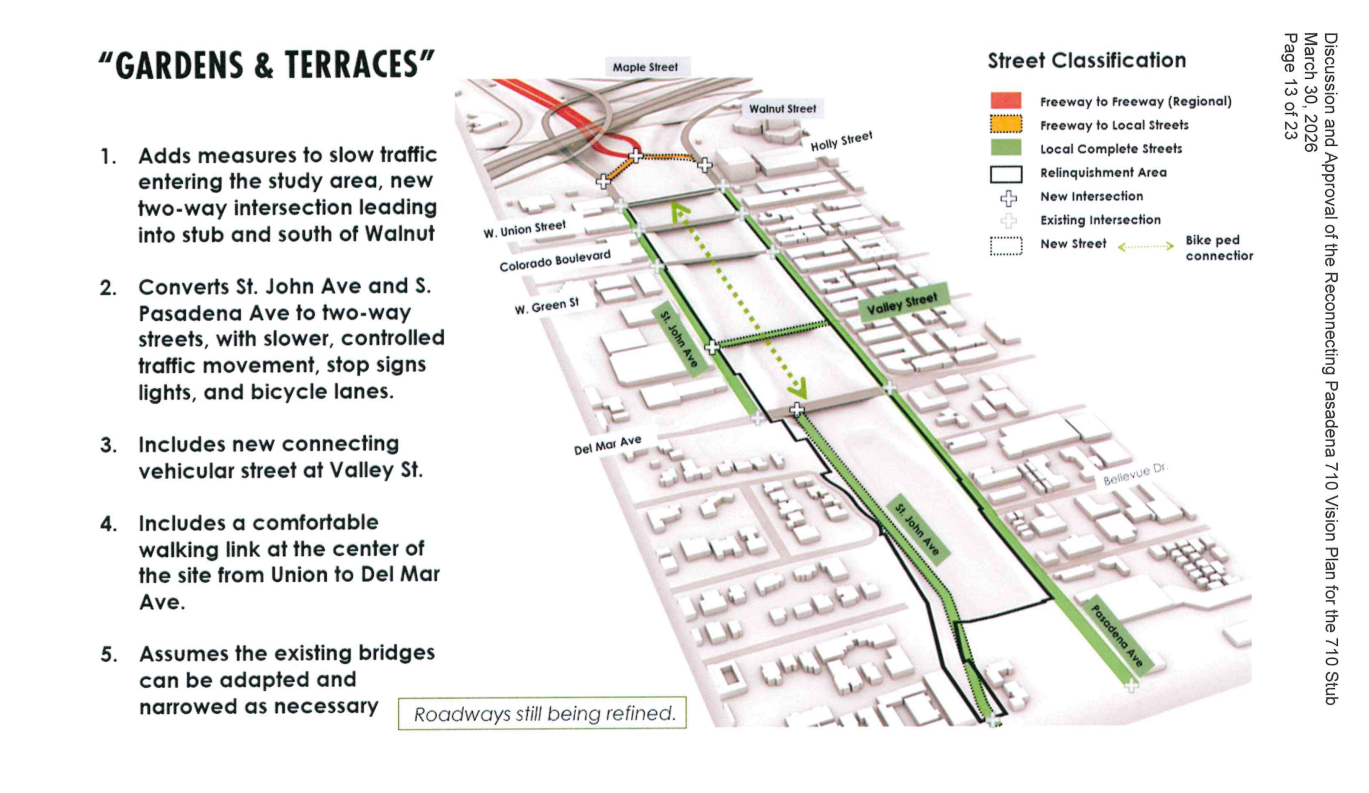 "GARDENS & TERRACES"

1. Adds measures to slow traffic entering the study area, new two-way intersection leading into stub and south of Walnut

2. Converts St. John Ave and S. Pasadena Ave to two-way streets, with slower, controlled traffic movement, stop signs lights, and bicycle lanes.

3. Includes new connecting vehicular street at Valley St.

4. Includes a comfortable walking link at the center of the site from Union to Del Mar Ave.

5. Assumes the existing bridges can be adapted and narrowed as necessary

Roadways still being refined.

Maple Street
Walnut Street
Holly Street
W. Union Street
Colorado Boulevard
W. Green St
St. John Ave
Valley Street
Del Mar Ave
Bellevue Dr.
St. John Ave
Pasadena Ave

Street Classification
Freeway to Freeway (Regional)
Freeway to Local Streets
Local Complete Streets
Relinquishment Area
New Intersection
Existing Intersection
New Street
Bike ped connector

Discussion and Approval of the Reconnecting Pasadena 710 Vision Plan for the 710 Stub
March 30, 2026
Page 13 of 23